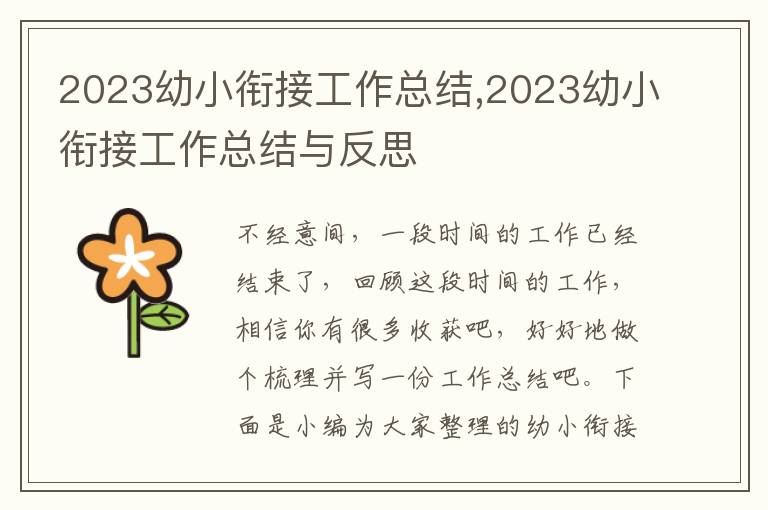 2023幼小衔接工作总结,2023幼小衔接工作总结与反思

不经意间，一段时间的工作已经结束了，回顾这段时间的工作，相信你有很多收获吧，好好地做个梳理并写一份工作总结吧。下面是小编为大家整理的幼小衔接